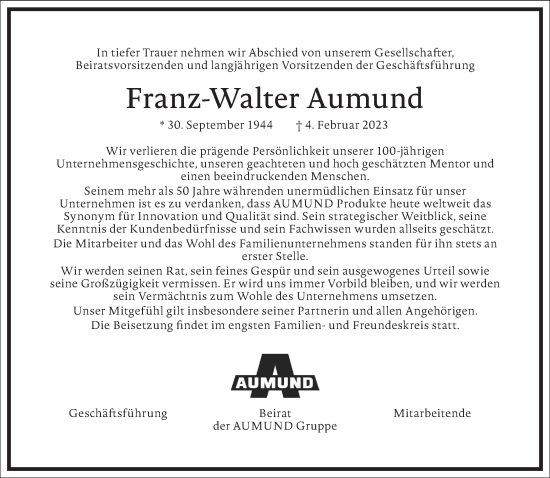 In tiefer Trauer nehmen wir Abschied von unserem Gesellschafter, Beiratsvorsitzenden und langjährigen Vorsitzenden der Geschäftsführung

Franz-Walter Aumund

* 30. September 1944 † 4. Februar 2023

Wir verlieren die prägende Persönlichkeit unserer 100-jährigen Unternehmensgeschichte, unseren geachteten und hoch geschätzten Mentor und einen beeindruckenden Menschen.

Seinem mehr als 50 Jahre währenden unermüdlichen Einsatz für unser Unternehmen ist es zu verdanken, dass AUMUND Produkte heute weltweit das Synonym für Innovation und Qualität sind. Sein strategischer Weitblick, seine Kenntnis der Kundenbedürfnisse und sein Fachwissen wurden allseits geschätzt.

Die Mitarbeiter und das Wohl des Familienunternehmens standen für ihn stets an erster Stelle.

Wir werden seinen Rat, sein feines Gespür und sein ausgewogenes Urteil sowie seine Großzügigkeit vermissen. Er wird uns immer Vorbild bleiben, und wir werden sein Vermächtnis zum Wohle des Unternehmens umsetzen.

Unser Mitgefühl gilt insbesondere seiner Partnerin und allen Angehörigen.

Die Beisetzung findet im engsten Familien- und Freundeskreis statt.

AUMUND

Geschäftsführung

Beirat
der AUMUND Gruppe

Mitarbeitende